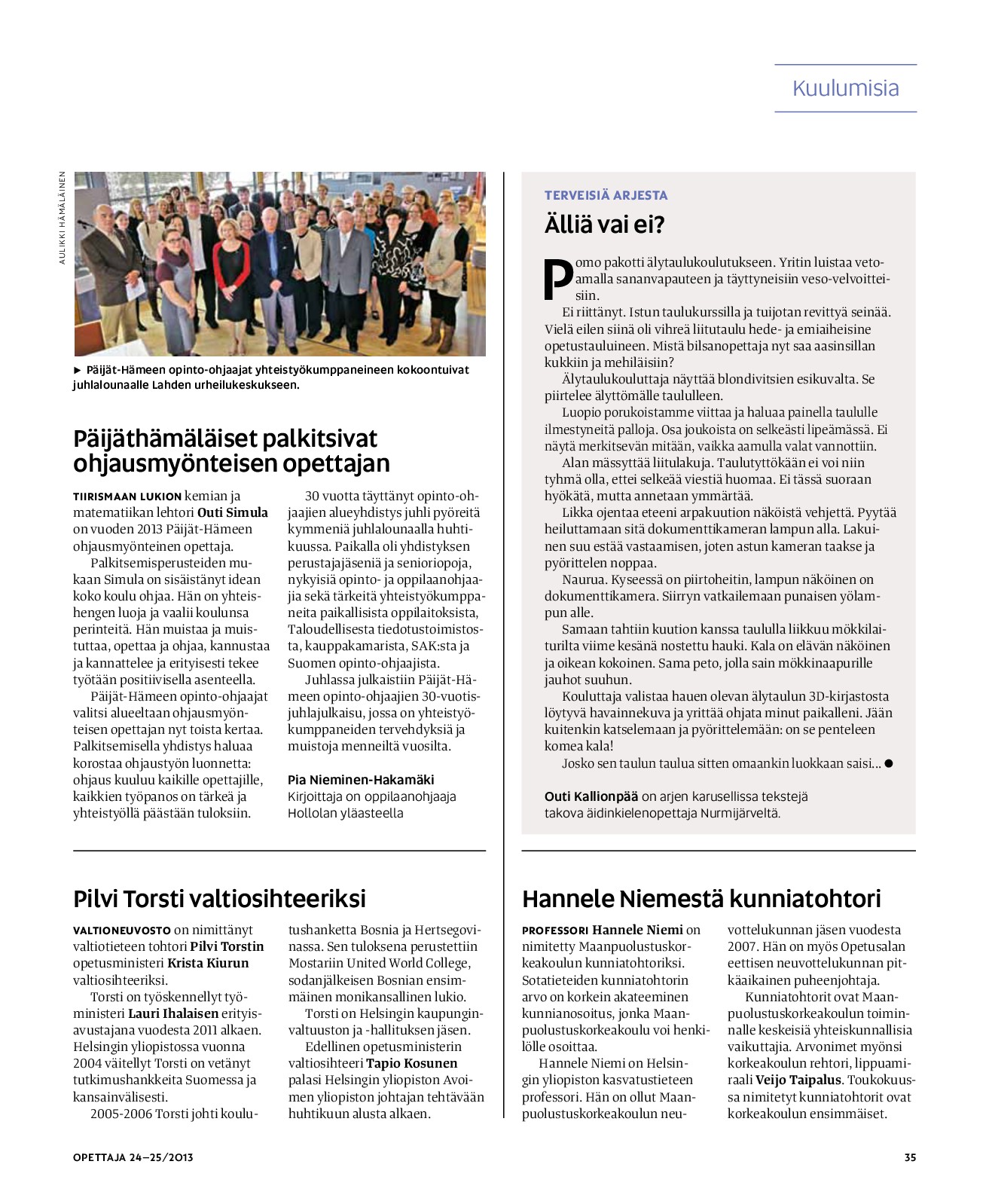 Kuulumisia

AULIKKI HÄMÄLÄINEN

► Päijät-Hämeen opinto-ohjaajat yhteistyökumppaneineen kokoontuivat juhlalounaalle Lahden urheilukeskukseen.

Päijäthämäläiset palkitsivat ohjausmyönteisen opettajan

TIIRISMAAN LUKION kemian ja matematiikan lehtori Outi Simula on vuoden 2013 Päijät-Hämeen ohjausmyönteinen opettaja.

Palkitsemisperusteiden mukaan Simula on sisäistänyt idean koko koulu ohjaa. Hän on yhteishengen luoja ja vaalii koulunsa perinteitä. Hän muistaa ja muistuttaa, opettaa ja ohjaa, kannustaa ja kannattelee ja erityisesti tekee työtään positiivisella asenteella.

Päijät-Hämeen opinto-ohjaajat valitsi alueeltaan ohjausmyönteisen opettajan nyt toista kertaa. Palkitsemisella yhdistys haluaa korostaa ohjaustyön luonnetta: ohjaus kuuluu kaikille opettajille, kaikkien työpanos on tärkeä ja yhteistyöllä päästään tuloksiin.

30 vuotta täyttänyt opinto-ohjaajien alueyhdistys juhli pyöreitä kymmeniä juhlalounaalla huhtikuussa. Paikalla oli yhdistyksen perustajajäseniä ja senioriopoja, nykyisiä opinto- ja oppilaanohjaajia sekä tärkeitä yhteistyökumppaneita paikallisista oppilaitoksista, Taloudellisesta tiedotustoimistosta, kauppakamarista, SAK:sta ja Suomen opinto-ohjaajista.

Juhlassa julkaistiin Päijät-Hämeen opinto-ohjaajien 30-vuotisjuhlajulkaisu, jossa on yhteistyökumppaneiden tervehdyksiä ja muistoja menneiltä vuosilta.

Pia Nieminen-Hakamäki
Kirjoittaja on oppilaanohjaaja Hollolan yläasteella

TERVEISIÄ ARJESTA
Älliä vai ei?

Pomo pakotti älytaulukoulutukseen. Yritin luistaa vetoamalla sananvapauteen ja täyttyneisiin veso-velvoitteisiin.

Ei riittänyt. Istun taulukurssilla ja tuijotan revittyä seinää. Vielä eilen siinä oli vihreä liitutaulu hede- ja emiaiheisine opetustauluineen. Mistä bilsanopettaja nyt saa aasinsillan kukkiin ja mehiläisiin?

Älytaulukouluttaja näyttää blondivitsien esikuvalta. Se piirtelee älyttömälle taululleen.

Luopio porukoistamme viittaa ja haluaa painella taululle ilmestyneitä palloja. Osa joukoista on selkeästi lipeämässä. Ei näytä merkitsevän mitään, vaikka aamulla valat vannottiin.

Alan mässyttää liitulakuja. Taulutyttökään ei voi niin tyhmä olla, ettei selkeää viestiä huomaa. Ei tässä suoraan hyökätä, mutta annetaan ymmärtää.

Likka ojentaa eteeni arpakuution näköistä vehjettä. Pyytää heiluttamaan sitä dokumenttikameran lampun alla. Lakuinen suu estää vastaamisen, joten astun kameran taakse ja pyörittelen noppaa.

Naurua. Kyseessä on piirtoheitin, lampun näköinen on dokumenttikamera. Siirryn vatkailemaan punaisen yölampun alle.

Samaan tahtiin kuution kanssa taululla liikkuu mökkilaiturilta viime kesänä nostettu hauki. Kala on elävän näköinen ja oikean kokoinen. Sama peto, jolla sain mökkinaapurille jauhot suuhun.

Kouluttaja valistaa hauen olevan älytaulun 3D-kirjastosta löytyvä havainnekuva ja yrittää ohjata minut paikalleni. Jään kuitenkin katselemaan ja pyörittelemään: on se penteleen komea kala!

Josko sen taulun taulua sitten omaankin luokkaan saisi... ●

Outi Kallionpää on arjen karusellissa tekstejä takova äidinkielenopettaja Nurmijärveltä.

Pilvi Torsti valtiosihteeriksi

VALTIONEUVOSTO on nimittänyt valtiotieteen tohtori Pilvi Torstin opetusministeri Krista Kiurun valtiosihteeriksi.

Torsti on työskennellyt työministeri Lauri Ihalaisen erityisavustajana vuodesta 2011 alkaen. Helsingin yliopistossa vuonna 2004 väitellyt Torsti on vetänyt tutkimushankkeita Suomessa ja kansainvälisesti.

2005-2006 Torsti johti koulutushanketta Bosnia ja Hertsegovinassa. Sen tuloksena perustettiin Mostariin United World College, sodanjälkeisen Bosnian ensimmäinen monikansallinen lukio.

Torsti on Helsingin kaupunginvaltuuston ja -hallituksen jäsen.

Edellinen opetusministerin valtiosihteeri Tapio Kosunen palasi Helsingin yliopiston Avoimen yliopiston johtajan tehtävään huhtikuun alusta alkaen.

Hannele Niemestä kunniatohtori

PROFESSORI Hannele Niemi on nimitetty Maanpuolustuskorkeakoulun kunniatohtoriksi. Sotatieteiden kunniatohtorin arvo on korkein akateeminen kunnianosoitus, jonka Maanpuolustuskorkeakoulu voi henkilölle osoittaa.

Hannele Niemi on Helsingin yliopiston kasvatustieteen professori. Hän on ollut Maanpuolustuskorkeakoulun neuvottelukunnan jäsen vuodesta 2007. Hän on myös Opetusalan eettisen neuvottelukunnan pitkäaikainen puheenjohtaja.

Kunniatohtorit ovat Maanpuolustuskorkeakoulun toiminnalle keskeisiä yhteiskunnallisia vaikuttajia. Arvonimet myönsi korkeakoulun rehtori, lippuamiraali Veijo Taipalus. Toukokuussa nimitetyt kunniatohtorit ovat korkeakoulun ensimmäiset.

OPETTAJA 24–25/2013

35